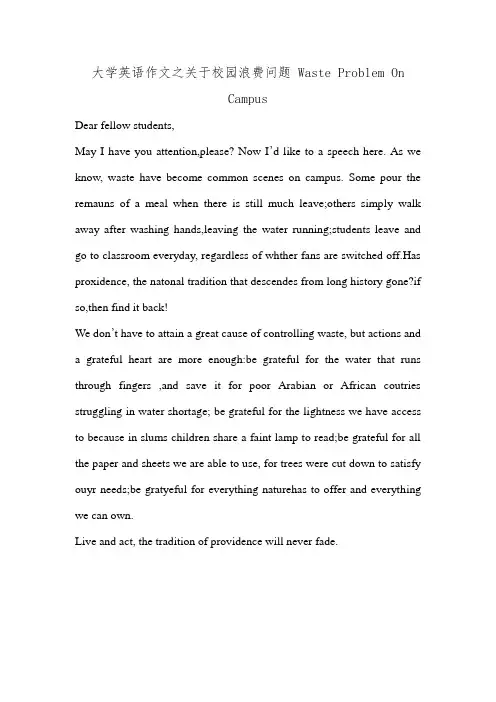 大学英语作文之关于校园浪费问题 Waste Problem On Campus

Dear fellow students,

May I have you attention,please? Now I'd like to a speech here. As we know, waste have become common scenes on campus. Some pour the remauns of a meal when there is still much leave;others simply walk away after washing hands,leaving the water running;students leave and go to classroom everyday, regardless of whther fans are switched off.Has proxidence, the natonal tradition that descendes from long history gone?if so,then find it back!

We don't have to attain a great cause of controlling waste, but actions and a grateful heart are more enough:be grateful for the water that runs through fingers ,and save it for poor Arabian or African coutries struggling in water shortage; be grateful for the lightness we have access to because in slums children share a faint lamp to read;be grateful for all the paper and sheets we are able to use, for trees were cut down to satisfy ouyr needs;be gratyeful for everything naturehas to offer and everything we can own.

Live and act, the tradition of providence will never fade.